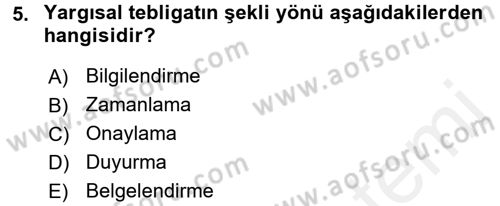 5. Yargısal tebligatın şekli yönü aşağıdakilerden hangisidir?

A) Bilgilendirme
B) Zamanlama
C) Onaylama
D) Duyurma
E) Belgelendirme

www.aofsoru.com
www.aofsoru.com
www.aofsoru.com
www.aofsoru.com